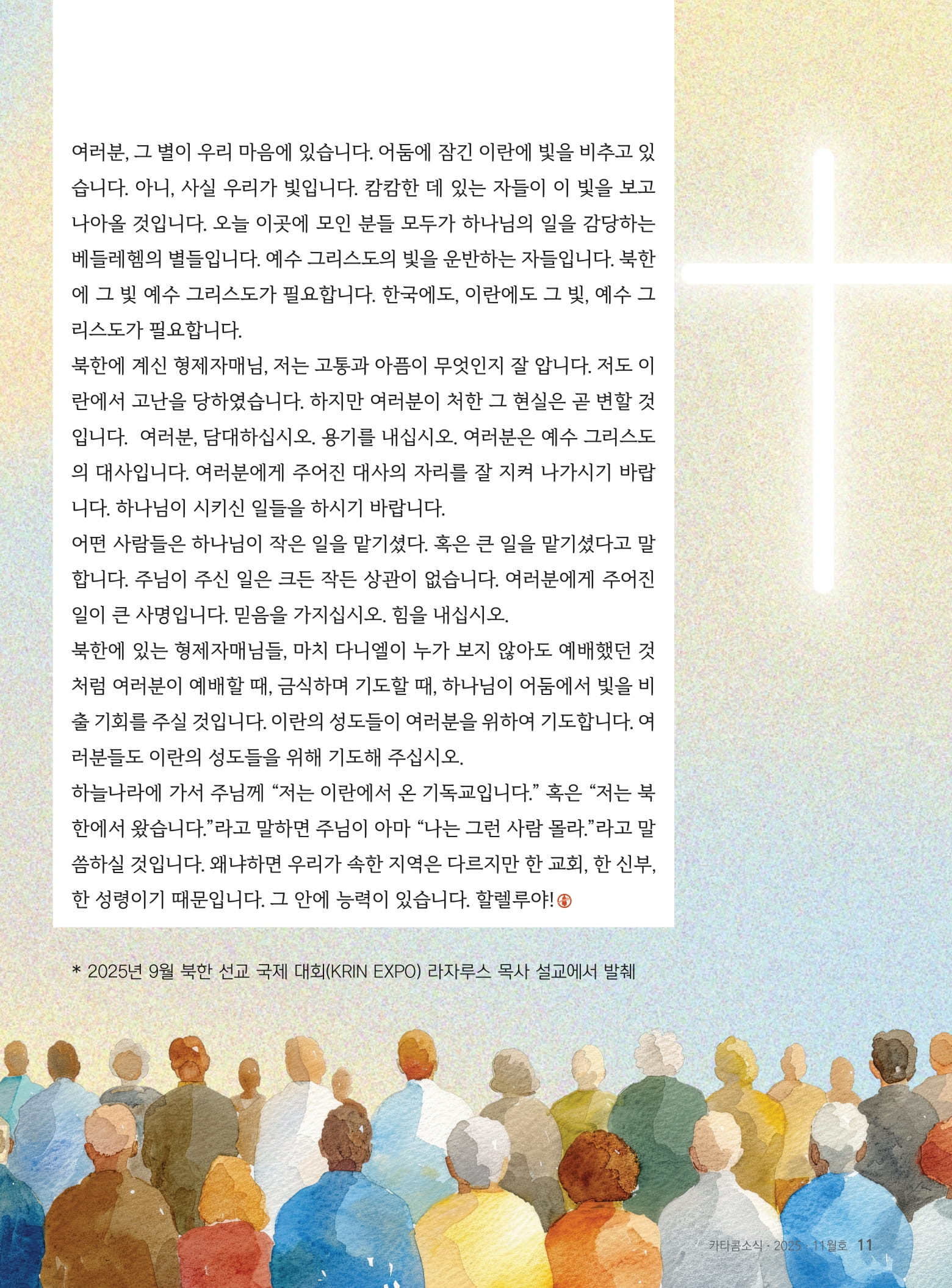 여러분, 그 별이 우리 마음에 있습니다. 어둠에 잠긴 이란에 빛을 비추고 있습니다. 아니, 사실 우리가 빛입니다. 캄캄한 데 있는 자들이 이 빛을 보고 나아올 것입니다. 오늘 이곳에 모인 분들 모두가 하나님의 일을 감당하는 베들레헴의 별들입니다. 예수 그리스도의 빛을 운반하는 자들입니다. 북한에 그 빛 예수 그리스도가 필요합니다. 한국에도, 이란에도 그 빛, 예수 그리스도가 필요합니다.

북한에 계신 형제자매님, 저는 고통과 아픔이 무엇인지 잘 압니다. 저도 이란에서 고난을 당하였습니다. 하지만 여러분이 처한 그 현실은 곧 변할 것입니다. 여러분, 담대하십시오. 용기를 내십시오. 여러분은 예수 그리스도의 대사입니다. 여러분에게 주어진 대사의 자리를 잘 지켜 나가시기 바랍니다. 하나님이 시키신 일들을 하시기 바랍니다.

어떤 사람들은 하나님이 작은 일을 맡기셨다. 혹은 큰 일을 맡기셨다고 말합니다. 주님이 주신 일은 크든 작든 상관이 없습니다. 여러분에게 주어진 일이 큰 사명입니다. 믿음을 가지십시오. 힘을 내십시오.

북한에 있는 형제자매님들, 마치 다니엘이 누가 보지 않아도 예배했던 것처럼 여러분이 예배할 때, 금식하며 기도할 때, 하나님이 어둠에서 빛을 비출 기회를 주실 것입니다. 이란의 성도들이 여러분을 위하여 기도합니다. 여러분들도 이란의 성도들을 위해 기도해 주십시오.

하늘나라에 가서 주님께 "저는 이란에서 온 기독교입니다." 혹은 "저는 북한에서 왔습니다."라고 말하면 주님이 아마 "나는 그런 사람 몰라."라고 말씀하실 것입니다. 왜냐하면 우리가 속한 지역은 다르지만 한 교회, 한 신부, 한 성령이기 때문입니다. 그 안에 능력이 있습니다. 할렐루야!

* 2025년 9월 북한 선교 국제 대회(KRIN EXPO) 라자루스 목사 설교에서 발췌

카타콤소식 · 2025 · 11월호 11